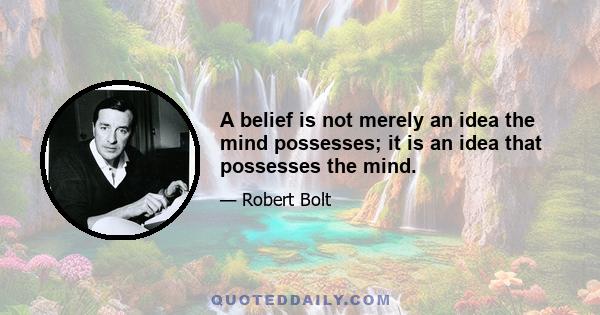 A belief is not merely an idea the mind possesses; it is an idea that possesses the mind.

— Robert Bolt

QUOTEDDAILY.COM